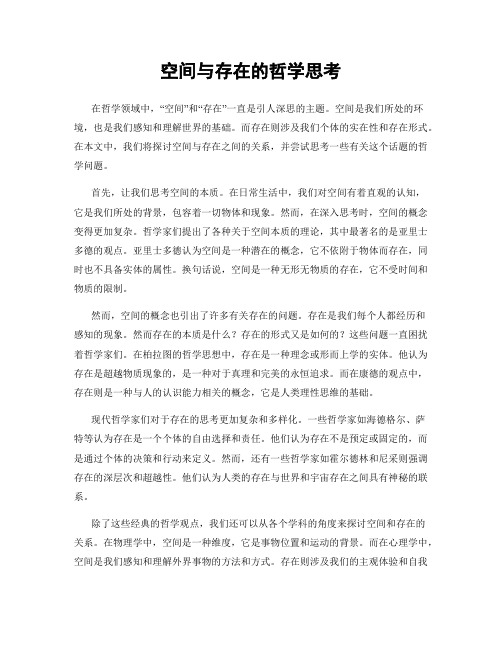 空间与存在的哲学思考

在哲学领域中，“空间”和“存在”一直是引人深思的主题。空间是我们所处的环境，也是我们感知和理解世界的基础。而存在则涉及我们个体的实在性和存在形式。在本文中，我们将探讨空间与存在之间的关系，并尝试思考一些有关这个话题的哲学问题。

首先，让我们思考空间的本质。在日常生活中，我们对空间有着直观的认知，它是我们所处的背景，包容着一切物体和现象。然而，在深入思考时，空间的概念变得更加复杂。哲学家们提出了各种关于空间本质的理论，其中最著名的是亚里士多德的观点。亚里士多德认为空间是一种潜在的概念，它不依附于物体而存在，同时也不具备实体的属性。换句话说，空间是一种无形无物质的存在，它不受时间和物质的限制。

然而，空间的概念也引出了许多有关存在的问题。存在是我们每个人都经历和感知的现象。然而存在的本质是什么？存在的形式又是如何的？这些问题一直困扰着哲学家们。在柏拉图的哲学思想中，存在是一种理念或形而上学的实体。他认为存在是超越物质现象的，是一种对于真理和完美的永恒追求。而在康德的观点中，存在则是一种与人的认识能力相关的概念，它是人类理性思维的基础。

现代哲学家们对于存在的思考更加复杂和多样化。一些哲学家如海德格尔、萨特等认为存在是一个个体的自由选择和责任。他们认为存在不是预定或固定的，而是通过个体的决策和行动来定义。然而，还有一些哲学家如霍尔德林和尼采则强调存在的深层次和超越性。他们认为人类的存在与世界和宇宙存在之间具有神秘的联系。

除了这些经典的哲学观点，我们还可以从各个学科的角度来探讨空间和存在的关系。在物理学中，空间是一种维度，它是事物位置和运动的背景。而在心理学中，空间是我们感知和理解外界事物的方法和方式。存在则涉及我们的主观体验和自我